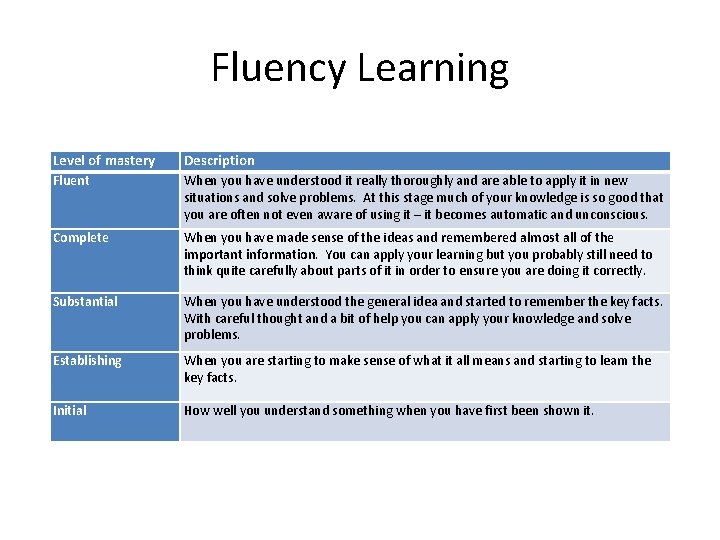 Fluency Learning

| Level of mastery | Description |
|---|---|
| Fluent | When you have understood it really thoroughly and are able to apply it in new situations and solve problems. At this stage much of your knowledge is so good that you are often not even aware of using it – it becomes automatic and unconscious. |
| Complete | When you have made sense of the ideas and remembered almost all of the important information. You can apply your learning but you probably still need to think quite carefully about parts of it in order to ensure you are doing it correctly. |
| Substantial | When you have understood the general idea and started to remember the key facts. With careful thought and a bit of help you can apply your knowledge and solve problems. |
| Establishing | When you are starting to make sense of what it all means and starting to learn the key facts. |
| Initial | How well you understand something when you have first been shown it. |